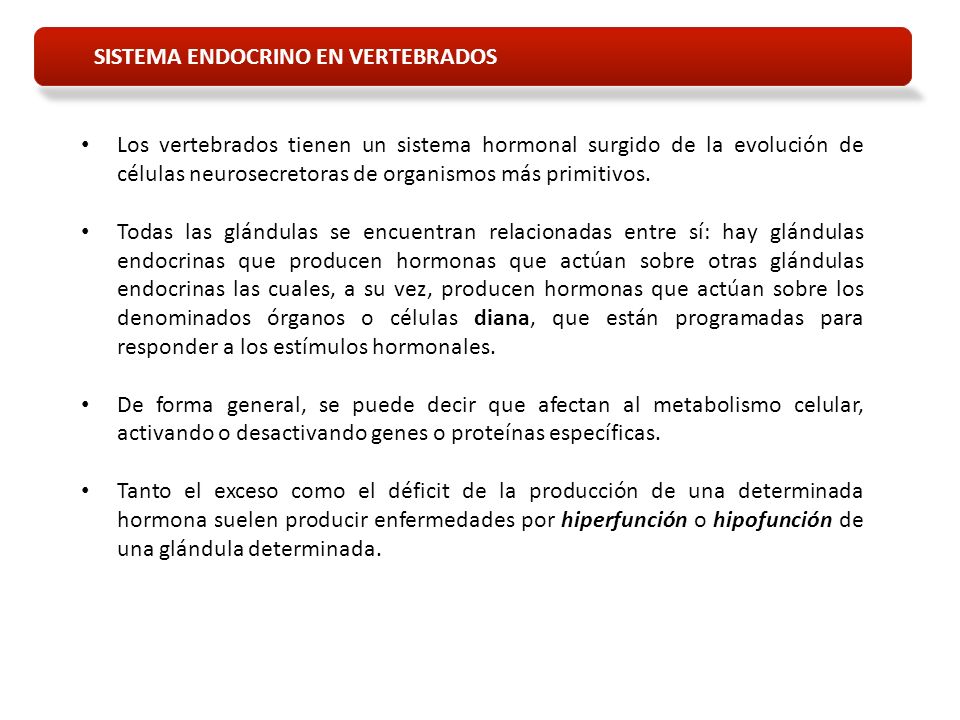 SISTEMA ENDOCRINO EN VERTEBRADOS

• Los vertebrados tienen un sistema hormonal surgido de la evolución de células neurosecretoras de organismos más primitivos.

• Todas las glándulas se encuentran relacionadas entre sí: hay glándulas endocrinas que producen hormonas que actúan sobre otras glándulas endocrinas las cuales, a su vez, producen hormonas que actúan sobre los denominados órganos o células diana, que están programadas para responder a los estímulos hormonales.

• De forma general, se puede decir que afectan al metabolismo celular, activando o desactivando genes o proteínas específicas.

• Tanto el exceso como el déficit de la producción de una determinada hormona suelen producir enfermedades por hiperfunción o hipofunción de una glándula determinada.